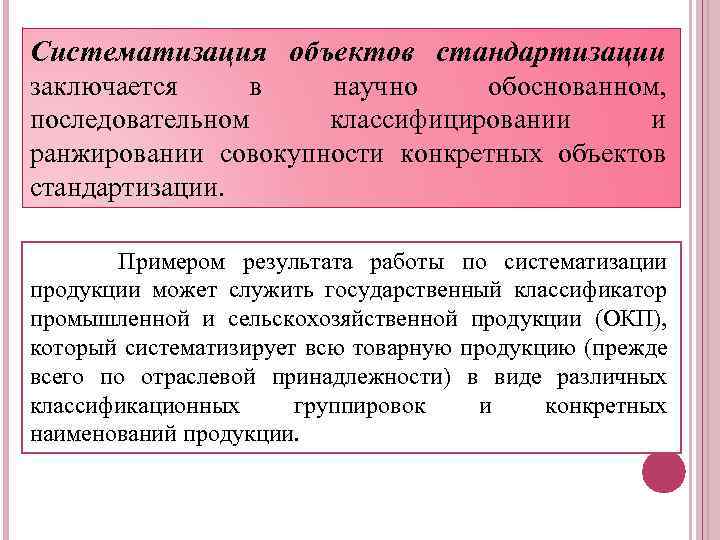 Систематизация объектов стандартизации заключается в научно обоснованном, последовательном классифицировании и ранжировании совокупности конкретных объектов стандартизации.

Примером результата работы по систематизации продукции может служить государственный классификатор промышленной и сельскохозяйственной продукции (ОКП), который систематизирует всю товарную продукцию (прежде всего по отраслевой принадлежности) в виде различных классификационных группировок и конкретных наименований продукции.